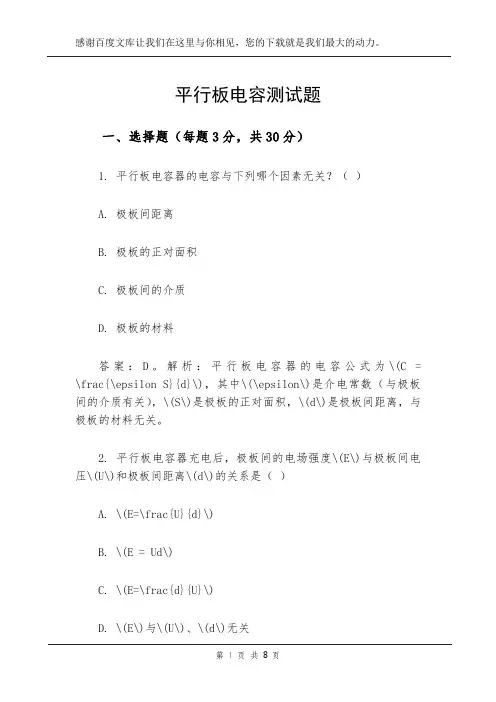 感谢百度文库让我们在这里与你相见，您的下载就是我们最大的动力。

平行板电容测试题

一、选择题（每题 3 分，共 30 分）

1. 平行板电容器的电容与下列哪个因素无关？（ ）

A. 极板间距离

B. 极板的正对面积

C. 极板间的介质

D. 极板的材料

答案：D。解析：平行板电容器的电容公式为\(C = \frac{\epsilon S}{d}\)，其中\(\epsilon\)是介电常数（与极板间的介质有关），\(S\)是极板的正对面积，\(d\)是极板间距离，与极板的材料无关。

2. 平行板电容器充电后，极板间的电场强度\(E\)与极板间电压\(U\)和极板间距离\(d\)的关系是（ ）

A. \(E=\frac{U}{d}\)

B. \(E = Ud\)

C. \(E=\frac{d}{U}\)

D. \(E\)与\(U\)、\(d\)无关

第 1 页 共 8 页